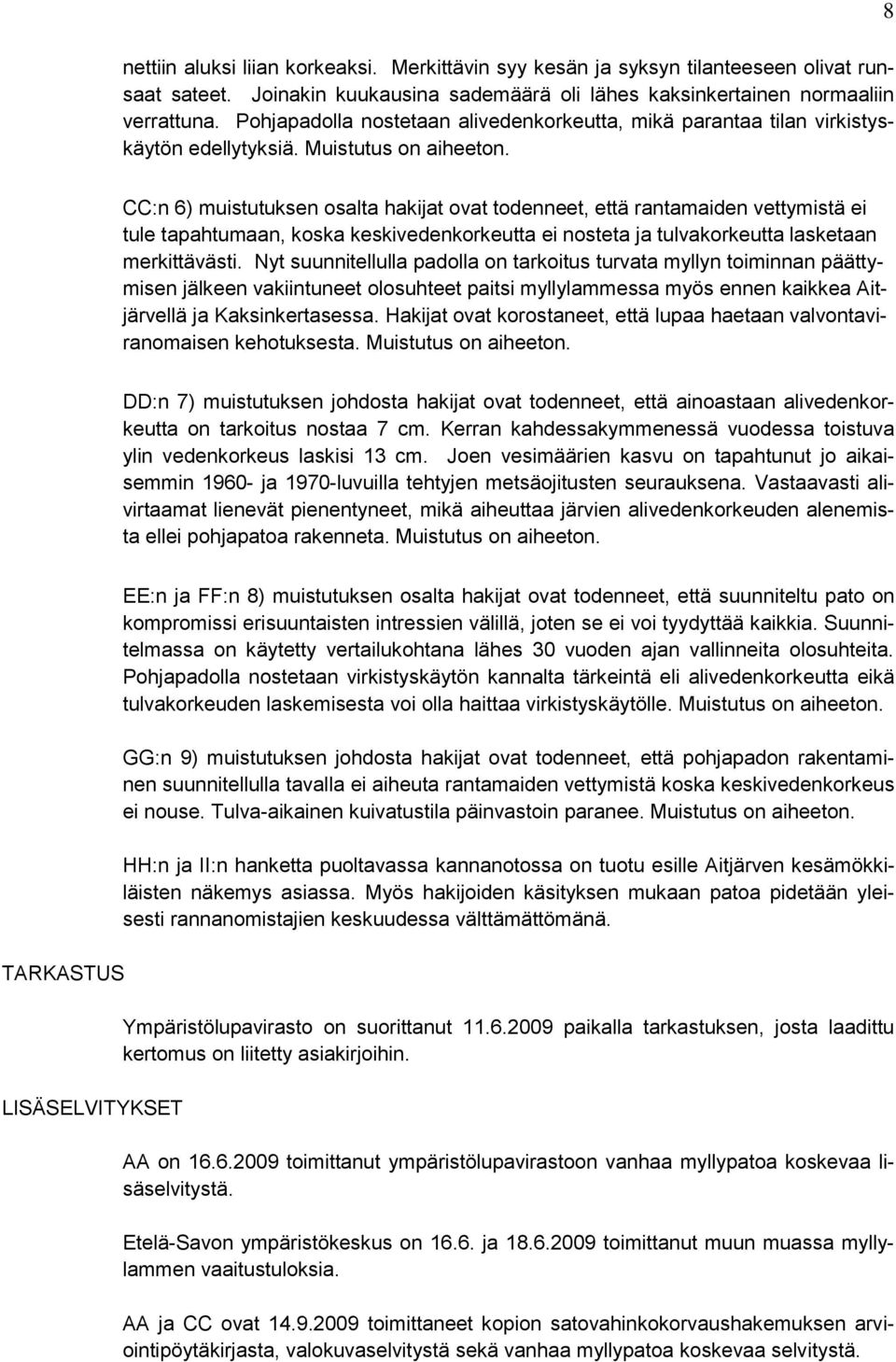 8

nettiin aluksi liian korkeaksi. Merkittävin syy kesän ja syksyn tilanteeseen olivat runsaat sateet. Joinakin kuukausina sademäärä oli lähes kaksinkertainen normaaliin verrattuna. Pohjapadolla nostetaan alivedenkorkeutta, mikä parantaa tilan virkistyskäytön edellytyksiä. Muistutus on aiheeton.

CC:n 6) muistutuksen osalta hakijat ovat todenneet, että rantamaiden vettymistä ei tule tapahtumaan, koska keskivedenkorkeutta ei nosteta ja tulvakorkeutta lasketaan merkittävästi. Nyt suunnitellulla padolla on tarkoitus turvata myllyn toiminnan päättymisen jälkeen vakiintuneet olosuhteet paitsi myllylammessa myös ennen kaikkea Aitjärvellä ja Kaksinkertasessa. Hakijat ovat korostaneet, että lupaa haetaan valvontaviranomaisen kehotuksesta. Muistutus on aiheeton.

DD:n 7) muistutuksen johdosta hakijat ovat todenneet, että ainoastaan alivedenkorkeutta on tarkoitus nostaa 7 cm. Kerran kahdessakymmenessä vuodessa toistuva ylin vedenkorkeus laskisi 13 cm. Joen vesimäärien kasvu on tapahtunut jo aikaisemmin 1960- ja 1970-luvuilla tehtyjen metsäojitusten seurauksena. Vastaavasti alivirtaamat lienevät pienentyneet, mikä aiheuttaa järvien alivedenkorkeuden alenemista ellei pohjapatoa rakenneta. Muistutus on aiheeton.

EE:n ja FF:n 8) muistutuksen osalta hakijat ovat todenneet, että suunniteltu pato on kompromissi erisuuntaisten intressien välillä, joten se ei voi tyydyttää kaikkia. Suunnitelmassa on käytetty vertailukohtana lähes 30 vuoden ajan vallinneita olosuhteita. Pohjapadolla nostetaan virkistyskäytön kannalta tärkeintä eli alivedenkorkeutta eikä tulvakorkeuden laskemisesta voi olla haittaa virkistyskäytölle. Muistutus on aiheeton.

GG:n 9) muistutuksen johdosta hakijat ovat todenneet, että pohjapadon rakentaminen suunnitellulla tavalla ei aiheuta rantamaiden vettymistä koska keskivedenkorkeus ei nouse. Tulva-aikainen kuivatustila päinvastoin paranee. Muistutus on aiheeton.

HH:n ja II:n hanketta puoltavassa kannanotossa on tuotu esille Aitjärven kesämökkiläisten näkemys asiassa. Myös hakijoiden käsityksen mukaan patoa pidetään yleisesti rannanomistajien keskuudessa välttämättömänä.

TARKASTUS

Ympäristölupavirasto on suorittanut 11.6.2009 paikalla tarkastuksen, josta laadittu kertomus on liitetty asiakirjoihin.

LISÄSELVITYKSET

AA on 16.6.2009 toimittanut ympäristölupavirastoon vanhaa myllypatoa koskevaa lisäselvitystä.

Etelä-Savon ympäristökeskus on 16.6. ja 18.6.2009 toimittanut muun muassa myllylammen vaaitustuloksia.

AA ja CC ovat 14.9.2009 toimittaneet kopion satovahinkokorvaushakemuksen arviointipöytäkirjasta, valokuvaselvitystä sekä vanhaa myllypatoa koskevaa selvitystä.